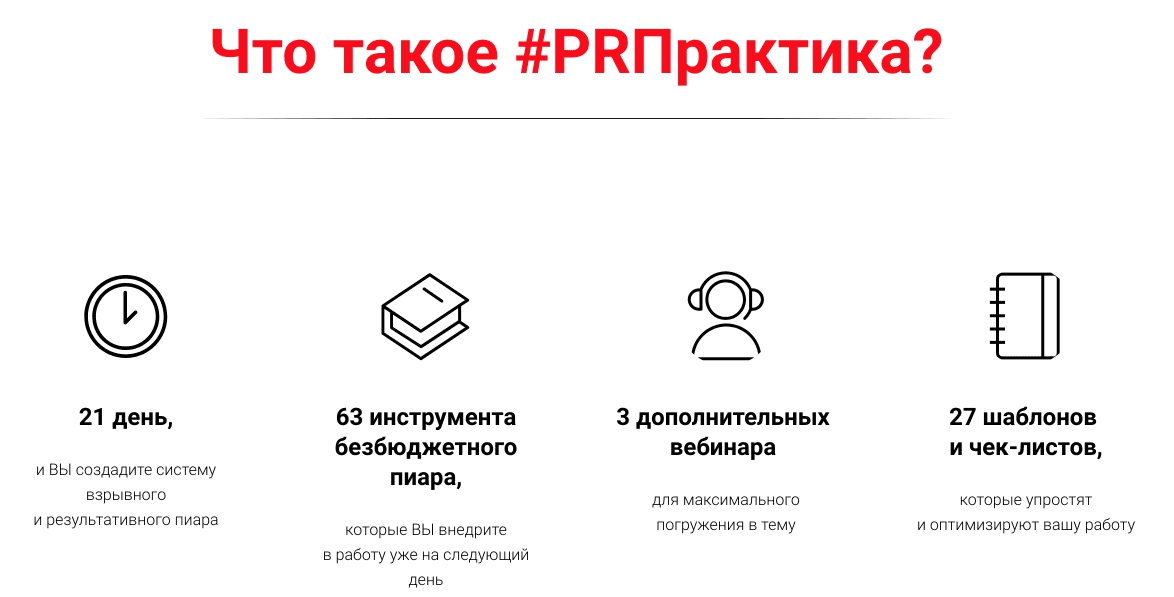 Что такое #PRПрактика?

21 день,

и ВЫ создадите систему взрывного и результативного пиара

63 инструмента безбюджетного пиара,

которые ВЫ внедрите в работу уже на следующий день

3 дополнительных вебинара

для максимального погружения в тему

27 шаблонов и чек-листов,

которые упростят и оптимизируют вашу работу